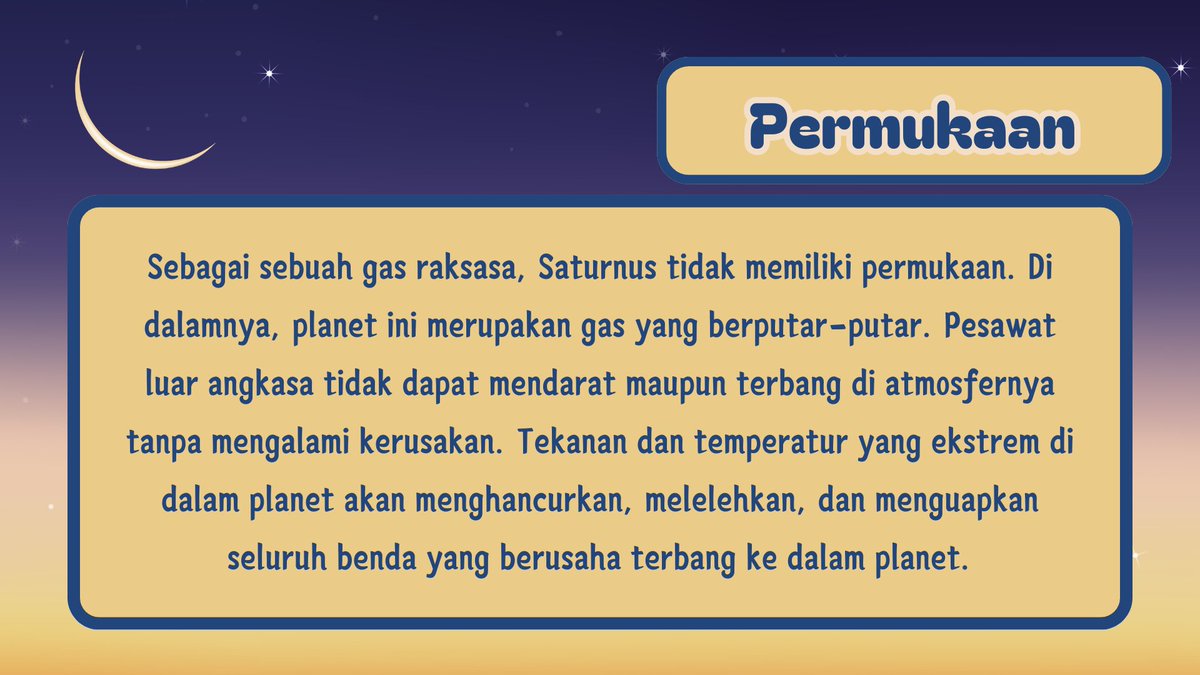 Permukaan

Sebagai sebuah gas raksasa, Saturnus tidak memiliki permukaan. Di dalamnya, planet ini merupakan gas yang berputar-putar. Pesawat luar angkasa tidak dapat mendarat maupun terbang di atmosfernya tanpa mengalami kerusakan. Tekanan dan temperatur yang ekstrem di dalam planet akan menghancurkan, melelehkan, dan menguapkan seluruh benda yang berusaha terbang ke dalam planet.